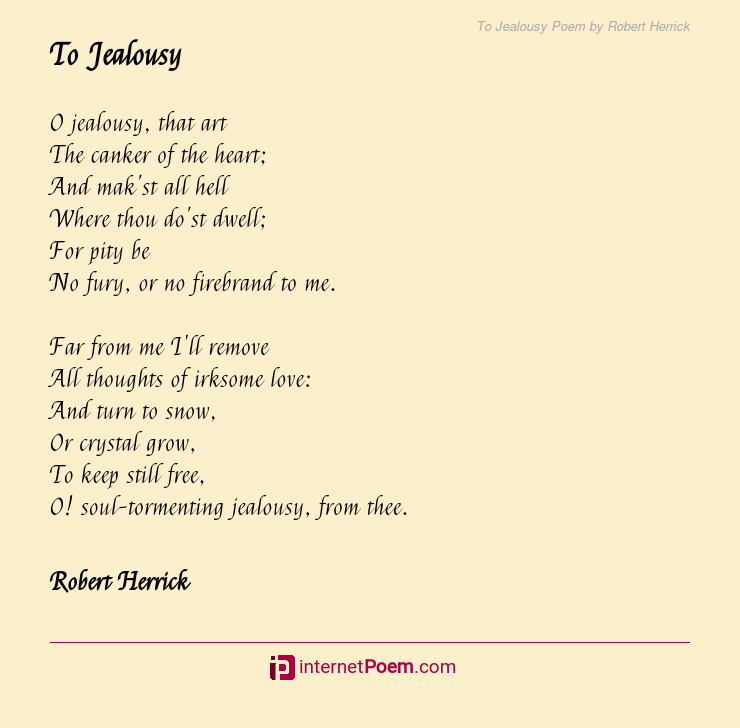 To Jealousy Poem by Robert Herrick

To Jealousy

O jealousy, that art
The canker of the heart;
And mak'st all hell
Where thou do'st dwell;
For pity be
No fury, or no firebrand to me.

Far from me I'll remove
All thoughts of irksome love:
And turn to snow,
Or crystal grow,
To keep still free,
O! soul-tormenting jealousy, from thee.

Robert Herrick

internetPoem.com